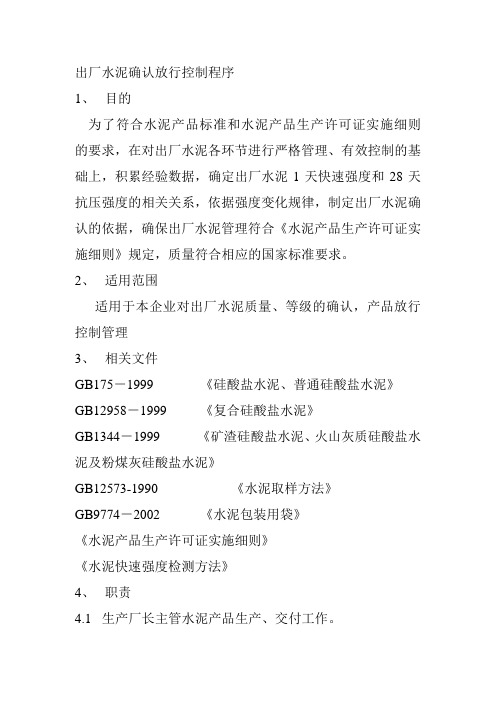 出厂水泥确认放行控制程序

1、 目的

为了符合水泥产品标准和水泥产品生产许可证实施细则的要求，在对出厂水泥各环节进行严格管理、有效控制的基础上，积累经验数据，确定出厂水泥 1 天快速强度和 28 天抗压强度的相关关系，依据强度变化规律，制定出厂水泥确认的依据，确保出厂水泥管理符合《水泥产品生产许可证实施细则》规定，质量符合相应的国家标准要求。

2、 适用范围

适用于本企业对出厂水泥质量、等级的确认，产品放行控制管理

3、 相关文件

GB175－1999 《硅酸盐水泥、普通硅酸盐水泥》

GB12958－1999 《复合硅酸盐水泥》

GB1344－1999 《矿渣硅酸盐水泥、火山灰质硅酸盐水泥及粉煤灰硅酸盐水泥》

GB12573-1990 《水泥取样方法》

GB9774－2002 《水泥包装用袋》

《水泥产品生产许可证实施细则》

《水泥快速强度检测方法》

4、 职责

4.1 生产厂长主管水泥产品生产、交付工作。